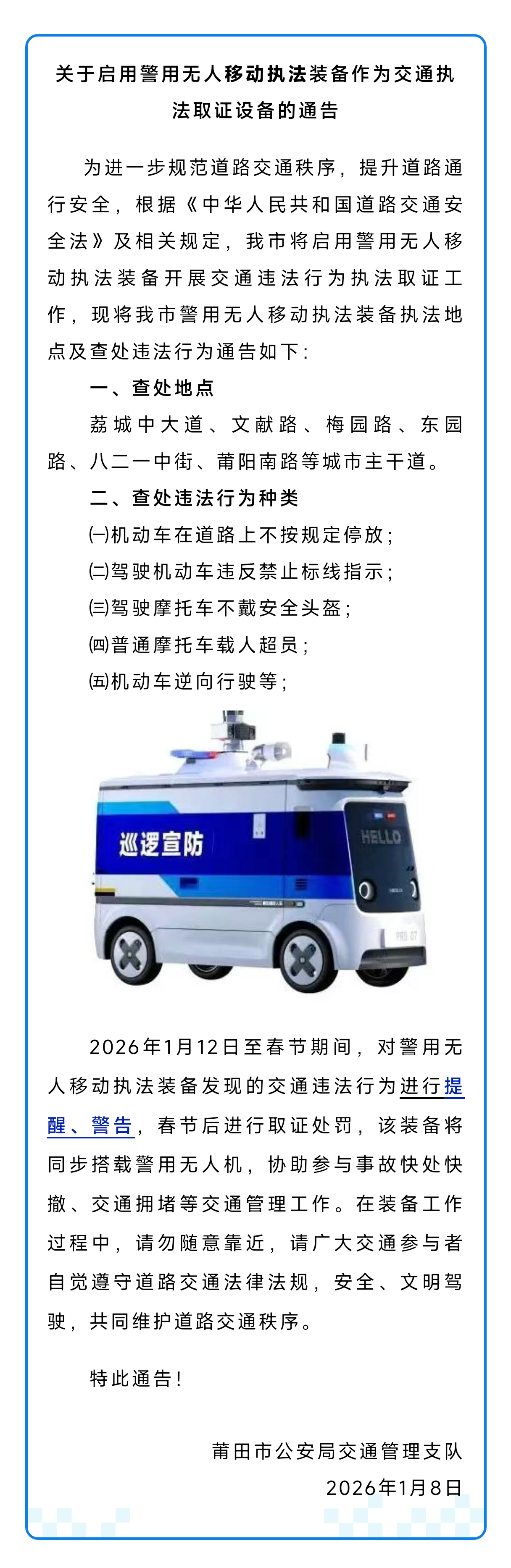 关于启用警用无人移动执法装备作为交通执法取证设备的通告

为进一步规范道路交通秩序，提升道路通行安全，根据《中华人民共和国道路交通安全法》及相关规定，我市将启用警用无人移动执法装备开展交通违法行为执法取证工作，现将我市警用无人移动执法装备执法地点及查处违法行为通告如下：

一、查处地点

荔城中大道、文献路、梅园路、东园路、八二一中街、莆阳南路等城市主干道。

二、查处违法行为种类

㈠机动车在道路上不按规定停放；

㈡驾驶机动车违反禁止标线指示；

㈢驾驶摩托车不戴安全头盔；

㈣普通摩托车载人超员；

㈤机动车逆向行驶等；

巡逻宣防

HELLO

2026年1月12日至春节期间，对警用无人移动执法装备发现的交通违法行为进行提醒、警告，春节后进行取证处罚，该装备将同步搭载警用无人机，协助参与事故快处快撤、交通拥堵等交通管理工作。在装备工作过程中，请勿随意靠近，请广大交通参与者自觉遵守道路交通法律法规，安全、文明驾驶，共同维护道路交通秩序。

特此通告！

莆田市公安局交通管理支队

2026年1月8日